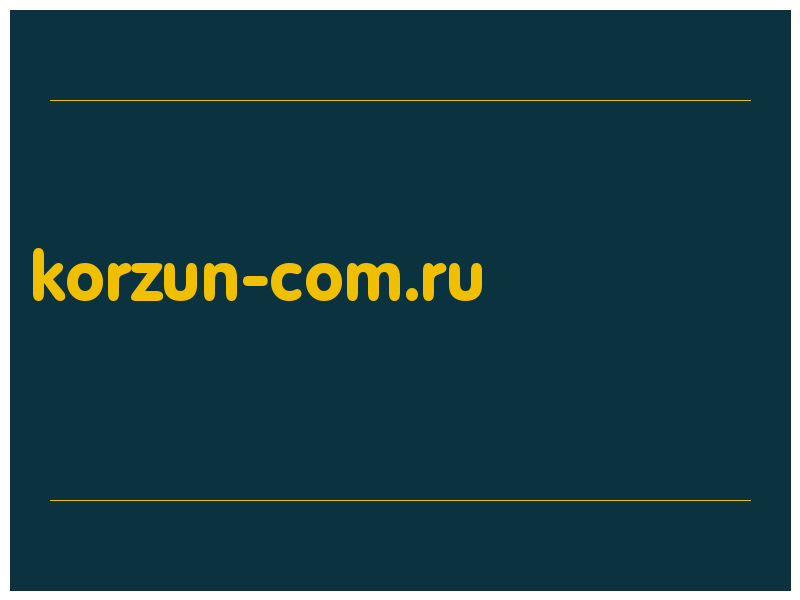 korzun-com.ru